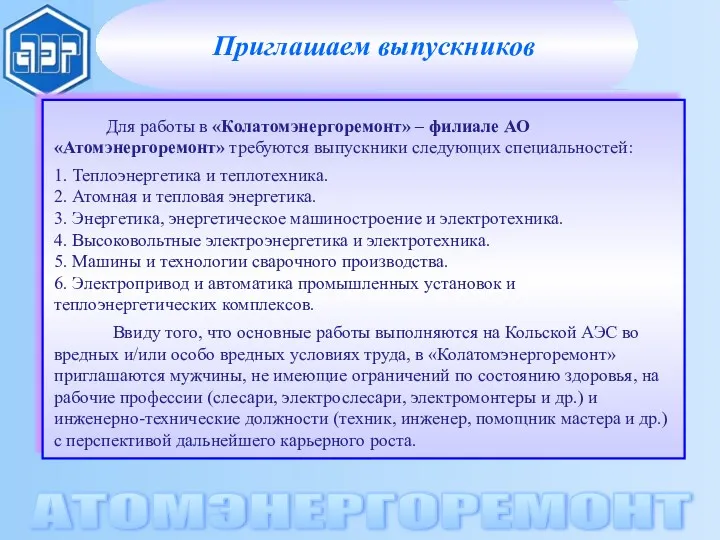 АЭР

Приглашаем выпускников

Для работы в «Колатомэнергоремонт» – филиале АО «Атомэнергоремонт» требуются выпускники следующих специальностей:

1. Теплоэнергетика и теплотехника.
2. Атомная и тепловая энергетика.
3. Энергетика, энергетическое машиностроение и электротехника.
4. Высоковольтные электроэнергетика и электротехника.
5. Машины и технологии сварочного производства.
6. Электропривод и автоматика промышленных установок и теплоэнергетических комплексов.

Ввиду того, что основные работы выполняются на Кольской АЭС во вредных и/или особо вредных условиях труда, в «Колатомэнергоремонт» приглашаются мужчины, не имеющие ограничений по состоянию здоровья, на рабочие профессии (слесари, электрослесари, электромонтеры и др.) и инженерно-технические должности (техник, инженер, помощник мастера и др.) с перспективой дальнейшего карьерного роста.

АТОМЭНЕРГОРЕМОНТ